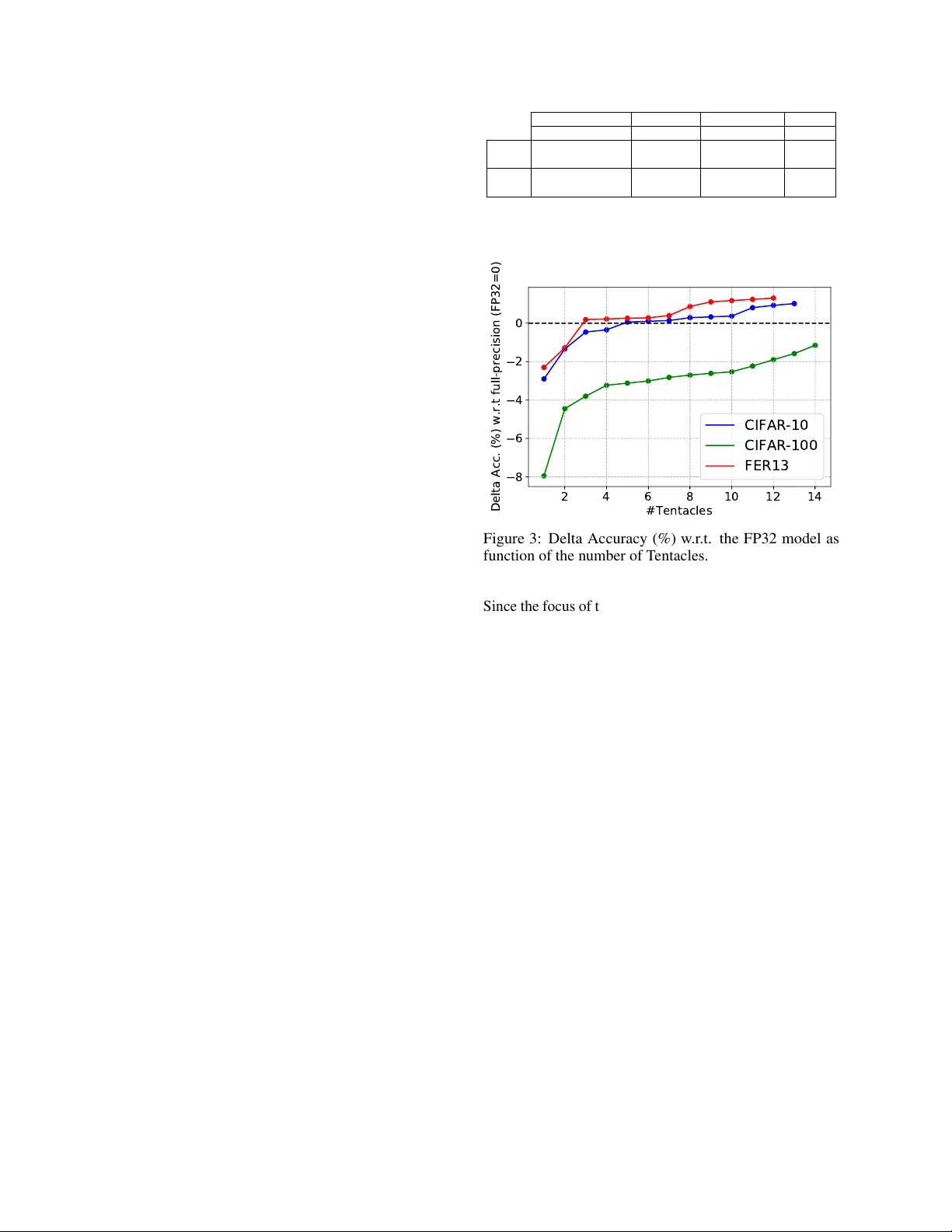 Delta Acc. (%) w.r.t full-precision (FP32=0)

0
−2
−4
−6
−8

2 4 6 8 10 12 14
#Tentacles

CIFAR-10
CIFAR-100
FER13

Figure 3: Delta Accuracy (%) w.r.t. the FP32 model as function of the number of Tentacles.

Since the focus of t